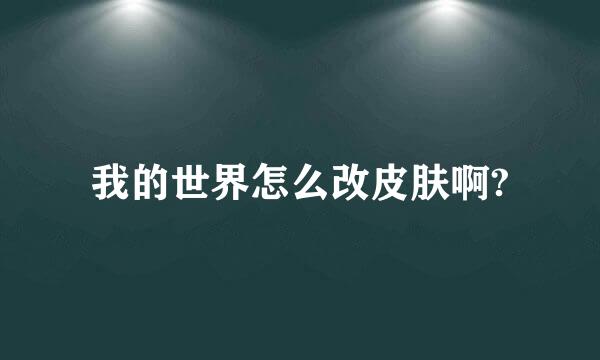 我的世界怎么改皮肤啊?